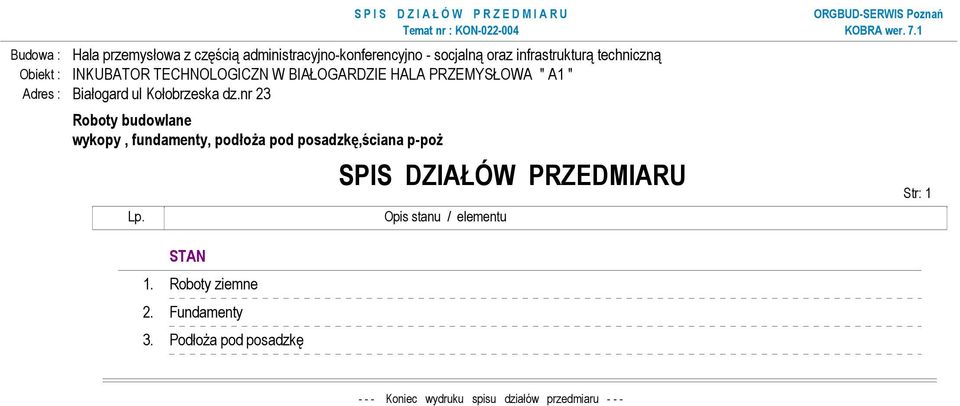 SPIS DZIAŁÓW PRZEDMIARU
Temat nr : KON-022-004

ORGBUD-SERWIS Poznań
KOBRA wer. 7.1

Budowa : Hala przemysłowa z częścią administracyjno-konferencyjno - socjalną oraz infrastrukturą techniczną
Obiekt : INKUBATOR TECHNOLOGICZN W BIAŁOGARDZIE HALA PRZEMYSŁOWA " A1 "
Adres : Białogard ul Kołobrzeska dz.nr 23

Roboty budowlane
wykopy , fundamenty, podłoża pod posadzkę,ściana p-poż

SPIS DZIAŁÓW PRZEDMIARU

Str: 1

| Lp. | Opis stanu / elementu |
|---|---|
| | STAN |
| 1. | Roboty ziemne |
| 2. | Fundamenty |
| 3. | Podłoża pod posadzkę |

- - - Koniec wydruku spisu działów przedmiaru - - -